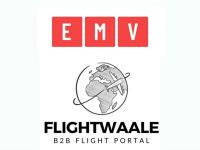 E M V

FLIGHTWAALE
B2B FLIGHT PORTAL